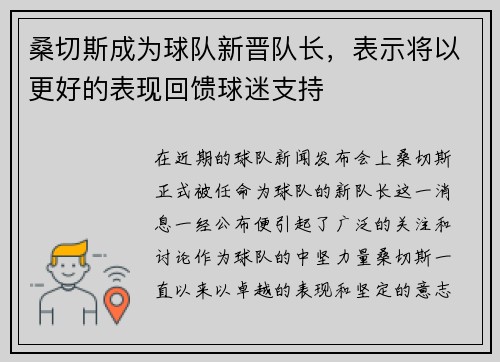 桑切斯成为球队新晋队长，表示将以更好的表现回馈球迷支持

在近期的球队新闻发布会上桑切斯正式被任命为球队的新队长这一消息一经公布便引起了广泛的关注和讨论作为球队的中坚力量桑切斯一直以来以卓越的表现和坚定的意志